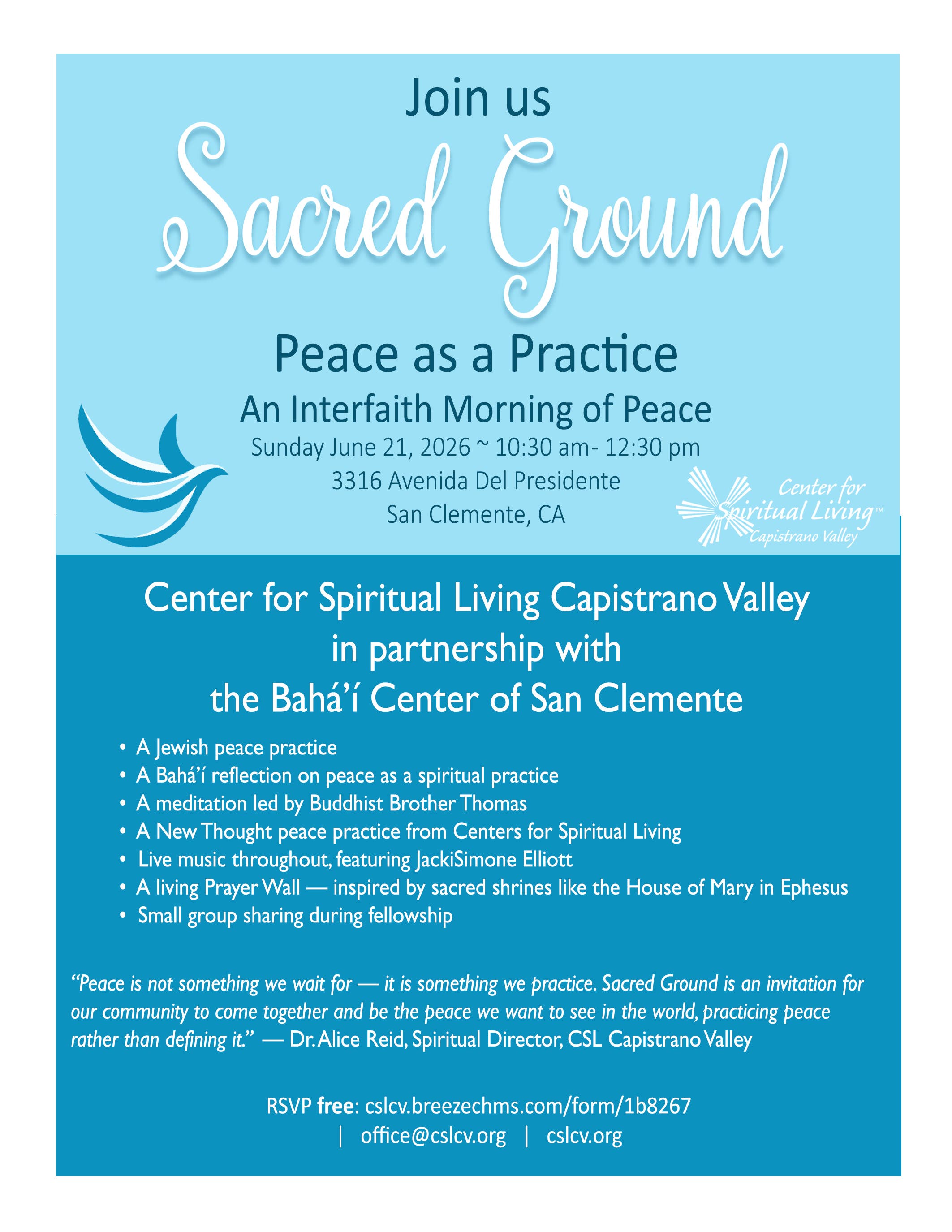 Join us

Sacred Ground

Peace as a Practice

An Interfaith Morning of Peace

Sunday June 21, 2026 ~ 10:30 am- 12:30 pm

3316 Avenida Del Presidente

San Clemente, CA

Center for Spiritual Living™ Capistrano Valley

Center for Spiritual Living Capistrano Valley in partnership with the Bahá'í Center of San Clemente

• A Jewish peace practice
• A Bahá'í reflection on peace as a spiritual practice
• A meditation led by Buddhist Brother Thomas
• A New Thought peace practice from Centers for Spiritual Living
• Live music throughout, featuring JackiSimone Elliott
• A living Prayer Wall — inspired by sacred shrines like the House of Mary in Ephesus
• Small group sharing during fellowship

"Peace is not something we wait for — it is something we practice. Sacred Ground is an invitation for our community to come together and be the peace we want to see in the world, practicing peace rather than defining it." — Dr. Alice Reid, Spiritual Director, CSL Capistrano Valley

RSVP free: cslcv.breezechms.com/form/1b8267

| office@cslcv.org | cslcv.org